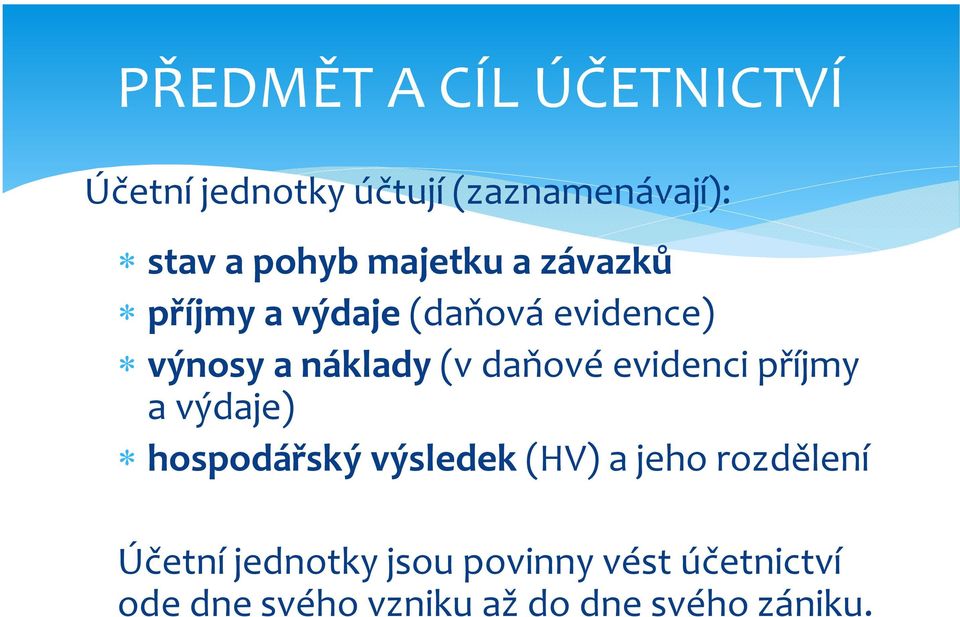 PŘEDMĚT A CÍL ÚČETNICTVÍ

Účetní jednotky účtují (zaznamenávají):

* stav a pohyb majetku a závazků
* příjmy a výdaje (daňová evidence)
* výnosy a náklady (v daňové evidenci příjmy a výdaje)
* hospodářský výsledek (HV) a jeho rozdělení

Účetní jednotky jsou povinny vést účetnictví ode dne svého vzniku až do dne svého zániku.